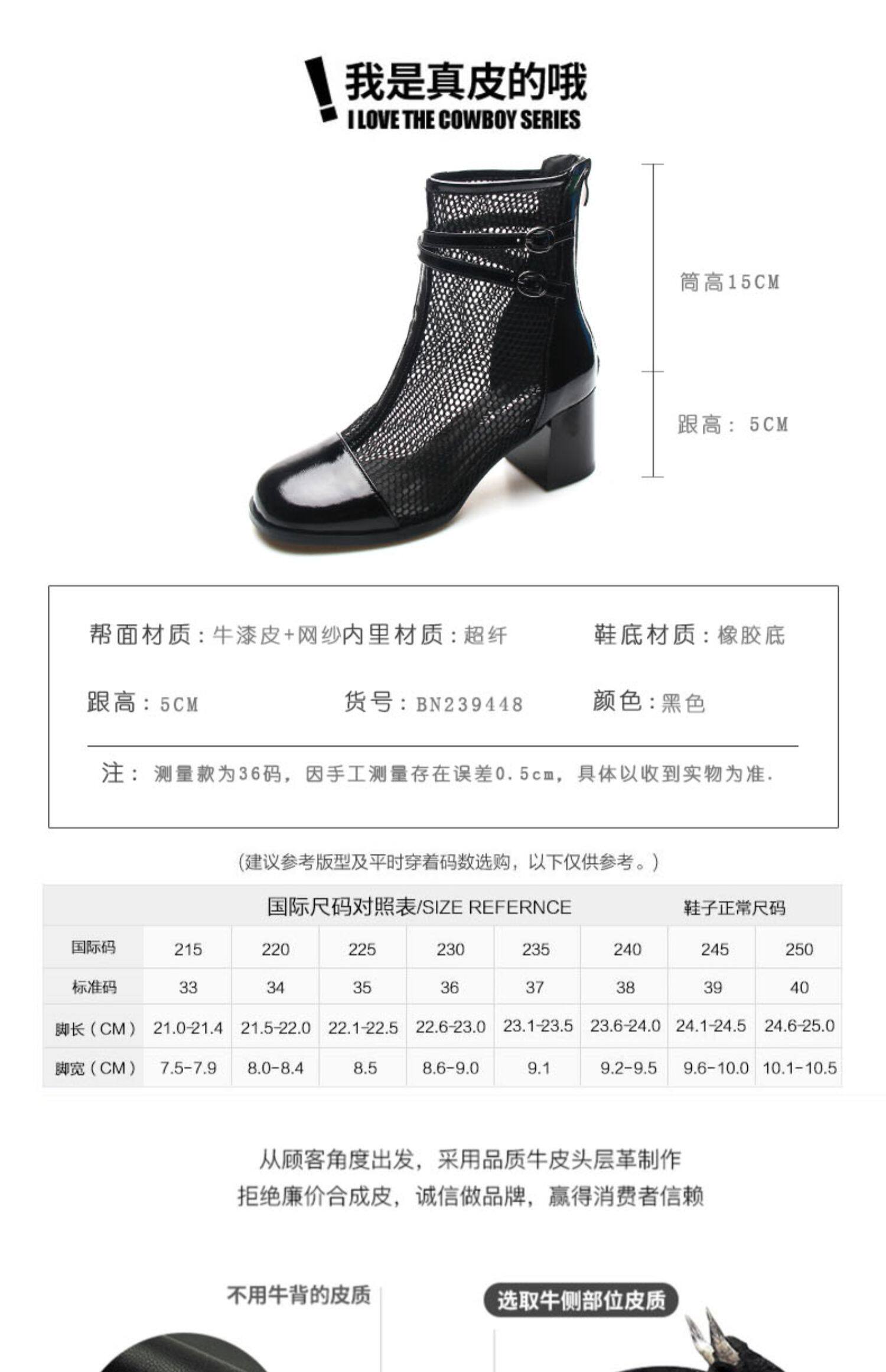 我是真皮的哦
I LOVE THE COWBOY SERIES

筒高15CM

跟高：5CM

帮面材质：牛漆皮+网纱 内里材质：超纤 鞋底材质：橡胶底

跟高：5CM 货号：BN239448 颜色：黑色

注：测量款为36码，因手工测量存在误差0.5cm，具体以收到实物为准.

(建议参考版型及平时穿着码数选购，以下仅供参考。)

| 国际尺码对照表/SIZE REFERNCE | | | | | | | 鞋子正常尺码 | |
|---|---|---|---|---|---|---|---|---|
| 国际码 | 215 | 220 | 225 | 230 | 235 | 240 | 245 | 250 |
| 标准码 | 33 | 34 | 35 | 36 | 37 | 38 | 39 | 40 |
| 脚长（CM） | 21.0-21.4 | 21.5-22.0 | 22.1-22.5 | 22.6-23.0 | 23.1-23.5 | 23.6-24.0 | 24.1-24.5 | 24.6-25.0 |
| 脚宽（CM） | 7.5-7.9 | 8.0-8.4 | 8.5 | 8.6-9.0 | 9.1 | 9.2-9.5 | 9.6-10.0 | 10.1-10.5 |

从顾客角度出发，采用品质牛皮头层革制作
拒绝廉价合成皮，诚信做品牌，赢得消费者信赖

不用牛背的皮质

选取牛侧部位皮质